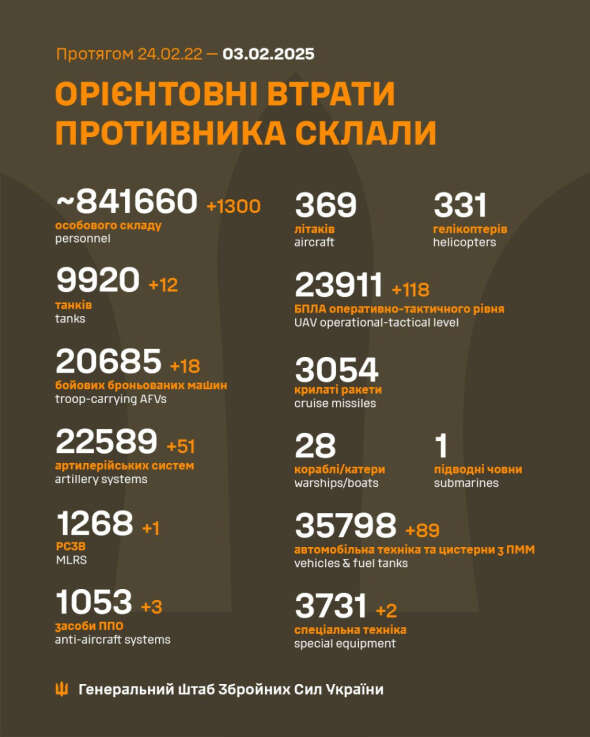 Протягом 24.02.22 — 03.02.2025

ОРІЄНТОВНІ ВТРАТИ ПРОТИВНИКА СКЛАЛИ

~841660 +1300
особового складу
personnel

9920 +12
танків
tanks

20685 +18
бойових броньованих машин
troop-carrying AFVs

22589 +51
артилерійських систем
artillery systems

1268 +1
РСЗВ
MLRS

1053 +3
засоби ППО
anti-aircraft systems

369
літаків
aircraft

331
гелікоптерів
helicopters

23911 +118
БПЛА оперативно-тактичного рівня
UAV operational-tactical level

3054
крилаті ракети
cruise missiles

28
кораблі/катери
warships/boats

1
підводні човни
submarines

35798 +89
автомобільна техніка та цистерни з ПММ
vehicles & fuel tanks

3731 +2
спеціальна техніка
special equipment

Генеральний Штаб Збройних Сил України